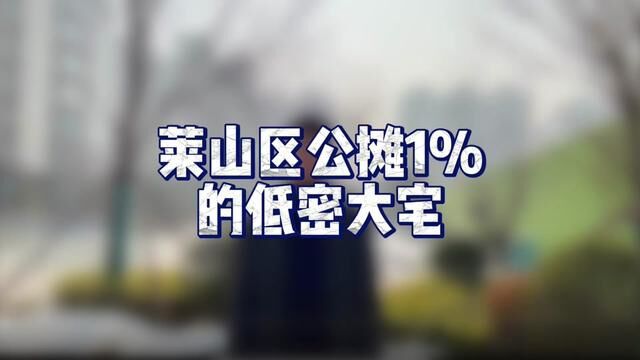 莱山区公摊1%
的低密大宅